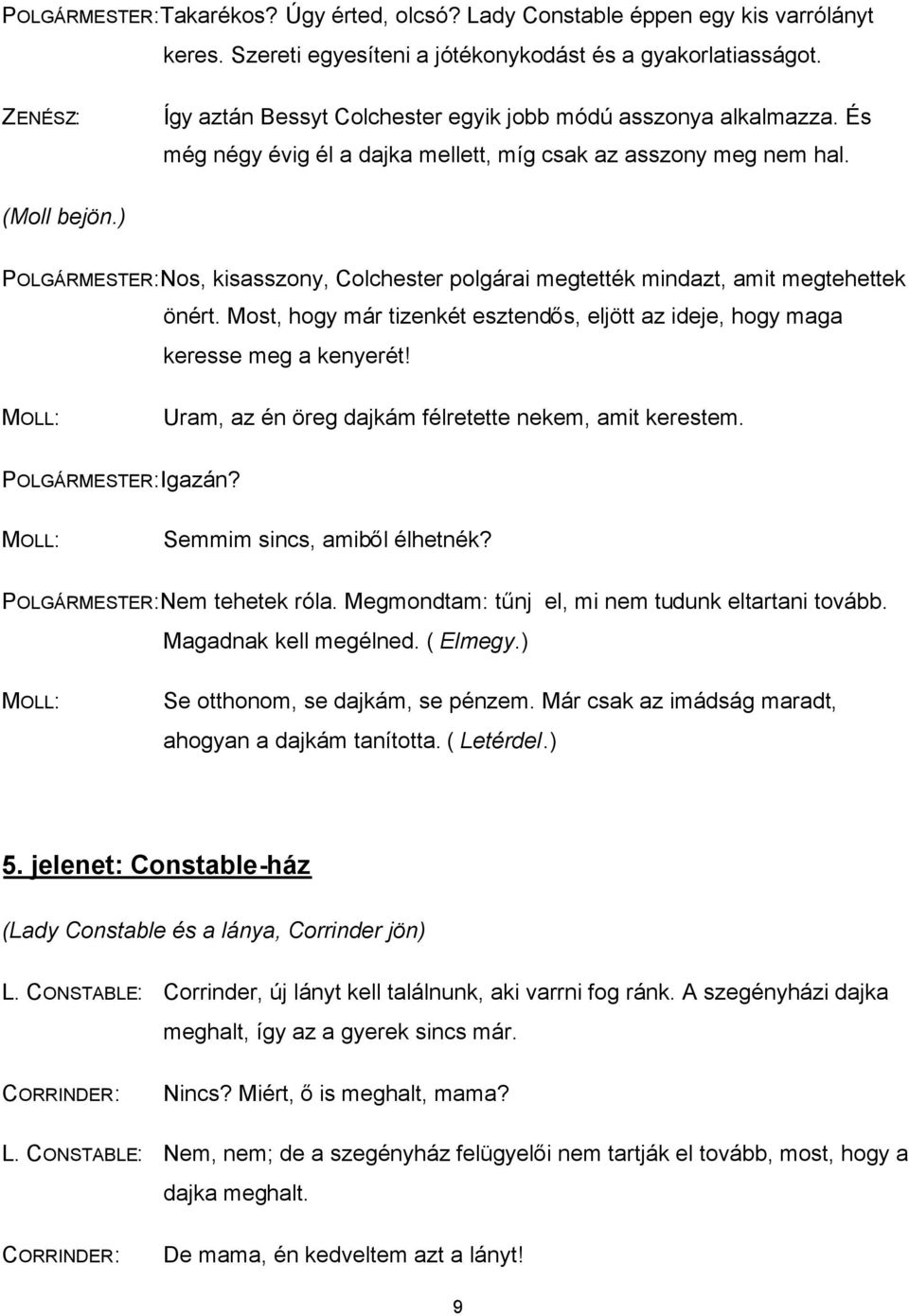 POLGÁRMESTER: Takarékos? Úgy érted, olcsó? Lady Constable éppen egy kis varrólányt keres. Szereti egyesíteni a jótékonykodást és a gyakorlatiasságot.

ZENÉSZ: Így aztán Bessyt Colchester egyik jobb módú asszonya alkalmazza. És még négy évig él a dajka mellett, míg csak az asszony meg nem hal.

(Moll bejön.)

POLGÁRMESTER: Nos, kisasszony, Colchester polgárai megtették mindazt, amit megtehettek önért. Most, hogy már tizenkét esztendős, eljött az ideje, hogy maga keresse meg a kenyerét!

MOLL: Uram, az én öreg dajkám félretette nekem, amit kerestem.

POLGÁRMESTER: Igazán?

MOLL: Semmim sincs, amiből élhetnék?

POLGÁRMESTER: Nem tehetek róla. Megmondtam: tűnj el, mi nem tudunk eltartani tovább. Magadnak kell megélned. ( Elmegy.)

MOLL: Se otthonom, se dajkám, se pénzem. Már csak az imádság maradt, ahogyan a dajkám tanította. ( Letérdel.)

5. jelenet: Constable-ház

(Lady Constable és a lánya, Corrinder jön)

L. CONSTABLE: Corrinder, új lányt kell találnunk, aki varrni fog ránk. A szegényházi dajka meghalt, így az a gyerek sincs már.

CORRINDER: Nincs? Miért, ő is meghalt, mama?

L. CONSTABLE: Nem, nem; de a szegényház felügyelői nem tartják el tovább, most, hogy a dajka meghalt.

CORRINDER: De mama, én kedveltem azt a lányt!

9